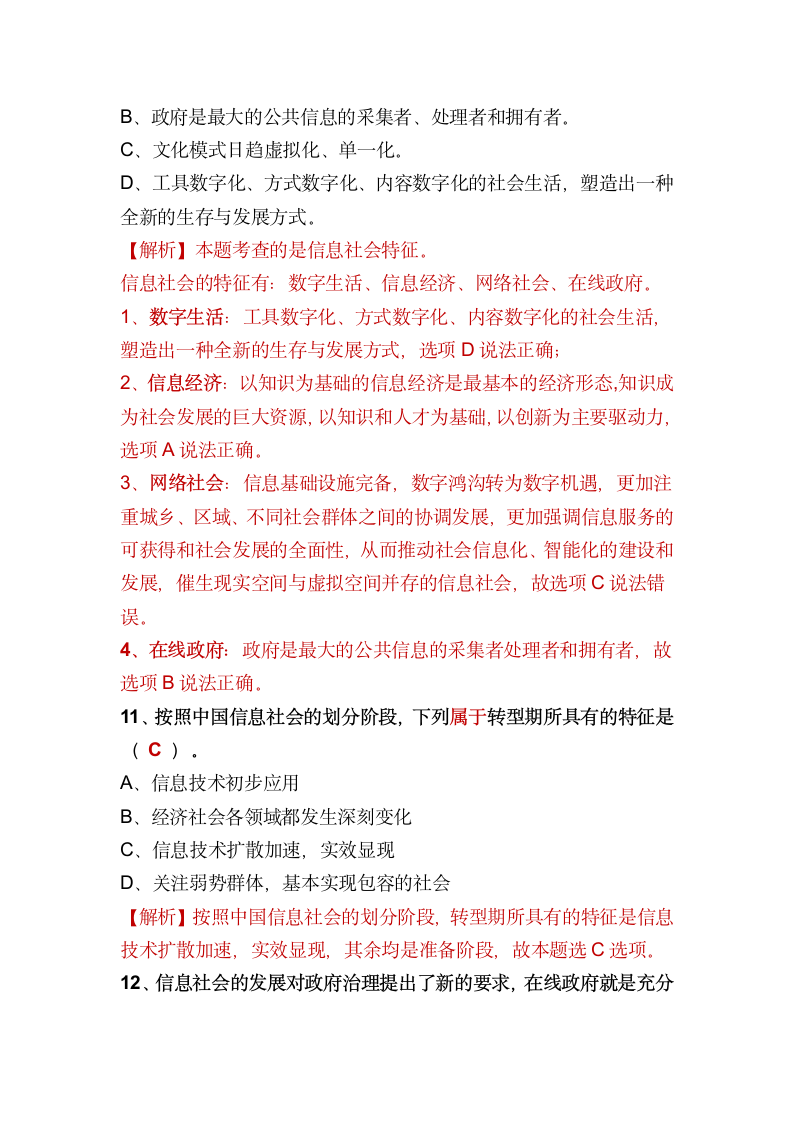 B、政府是最大的公共信息的采集者、处理者和拥有者。
C、文化模式日趋虚拟化、单一化。
D、工具数字化、方式数字化、内容数字化的社会生活，塑造出一种全新的生存与发展方式。
【解析】本题考查的是信息社会特征。
信息社会的特征有：数字生活、信息经济、网络社会、在线政府。
1、数字生活：工具数字化、方式数字化、内容数字化的社会生活，塑造出一种全新的生存与发展方式，选项 D 说法正确；
2、信息经济：以知识为基础的信息经济是最基本的经济形态,知识成为社会发展的巨大资源，以知识和人才为基础，以创新为主要驱动力，选项 A 说法正确。
3、网络社会：信息基础设施完备，数字鸿沟转为数字机遇，更加注重城乡、区域、不同社会群体之间的协调发展，更加强调信息服务的可获得和社会发展的全面性，从而推动社会信息化、智能化的建设和发展，催生现实空间与虚拟空间并存的信息社会，故选项 C 说法错误。
4、在线政府：政府是最大的公共信息的采集者处理者和拥有者，故选项 B 说法正确。
11、按照中国信息社会的划分阶段，下列属于转型期所具有的特征是（ C ）。
A、信息技术初步应用
B、经济社会各领域都发生深刻变化
C、信息技术扩散加速，实效显现
D、关注弱势群体，基本实现包容的社会
【解析】按照中国信息社会的划分阶段，转型期所具有的特征是信息技术扩散加速，实效显现，其余均是准备阶段，故本题选 C 选项。
12、信息社会的发展对政府治理提出了新的要求，在线政府就是充分